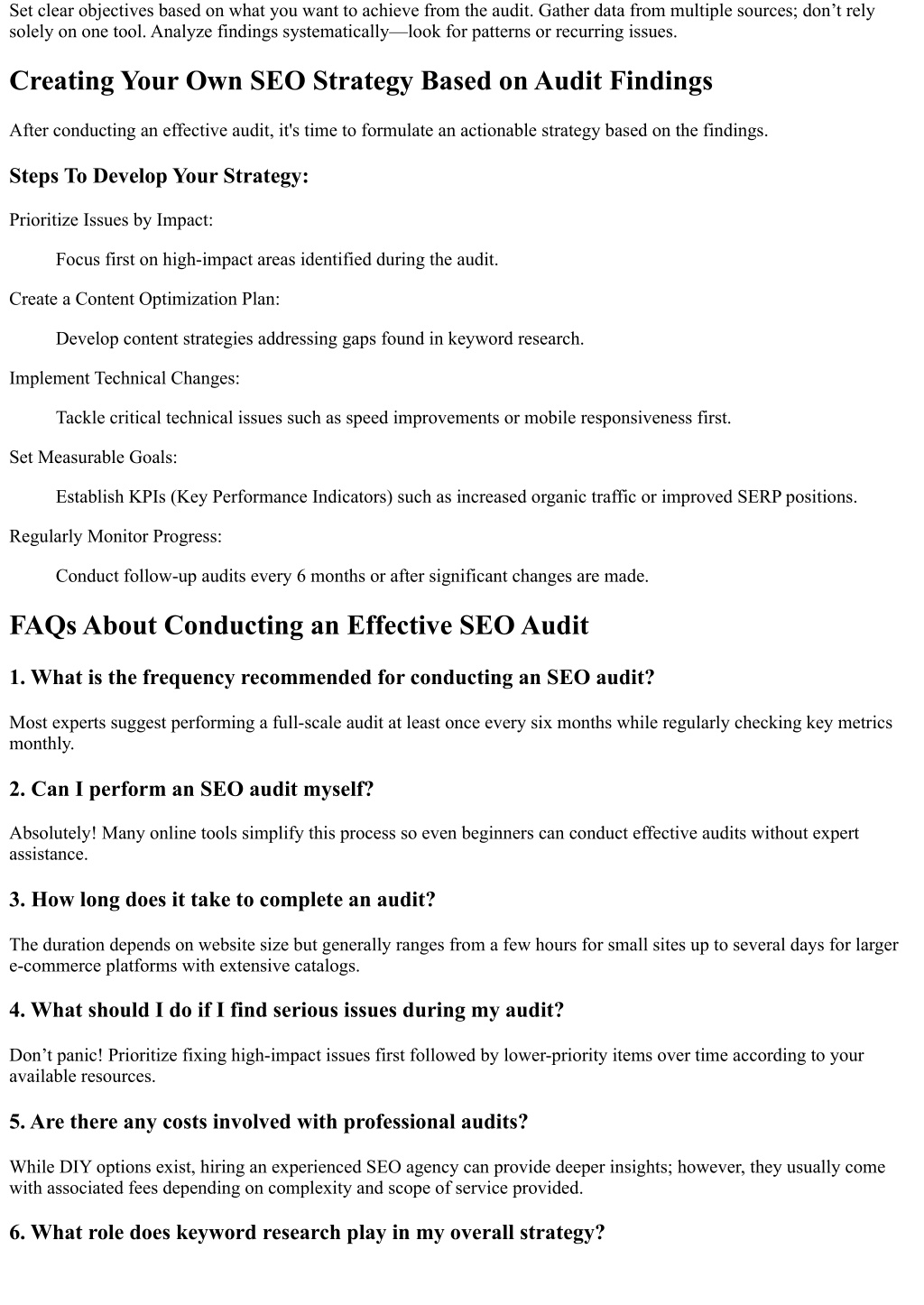 Set clear objectives based on what you want to achieve from the audit. Gather data from multiple sources; don’t rely solely on one tool. Analyze findings systematically—look for patterns or recurring issues.

Creating Your Own SEO Strategy Based on Audit Findings

After conducting an effective audit, it's time to formulate an actionable strategy based on the findings.

Steps To Develop Your Strategy:

Prioritize Issues by Impact:

Focus first on high-impact areas identified during the audit.

Create a Content Optimization Plan:

Develop content strategies addressing gaps found in keyword research.

Implement Technical Changes:

Tackle critical technical issues such as speed improvements or mobile responsiveness first.

Set Measurable Goals:

Establish KPIs (Key Performance Indicators) such as increased organic traffic or improved SERP positions.

Regularly Monitor Progress:

Conduct follow-up audits every 6 months or after significant changes are made.

FAQs About Conducting an Effective SEO Audit

1. What is the frequency recommended for conducting an SEO audit?

Most experts suggest performing a full-scale audit at least once every six months while regularly checking key metrics monthly.

2. Can I perform an SEO audit myself?

Absolutely! Many online tools simplify this process so even beginners can conduct effective audits without expert assistance.

3. How long does it take to complete an audit?

The duration depends on website size but generally ranges from a few hours for small sites up to several days for larger e-commerce platforms with extensive catalogs.

4. What should I do if I find serious issues during my audit?

Don’t panic! Prioritize fixing high-impact issues first followed by lower-priority items over time according to your available resources.

5. Are there any costs involved with professional audits?

While DIY options exist, hiring an experienced SEO agency can provide deeper insights; however, they usually come with associated fees depending on complexity and scope of service provided.

6. What role does keyword research play in my overall strategy?